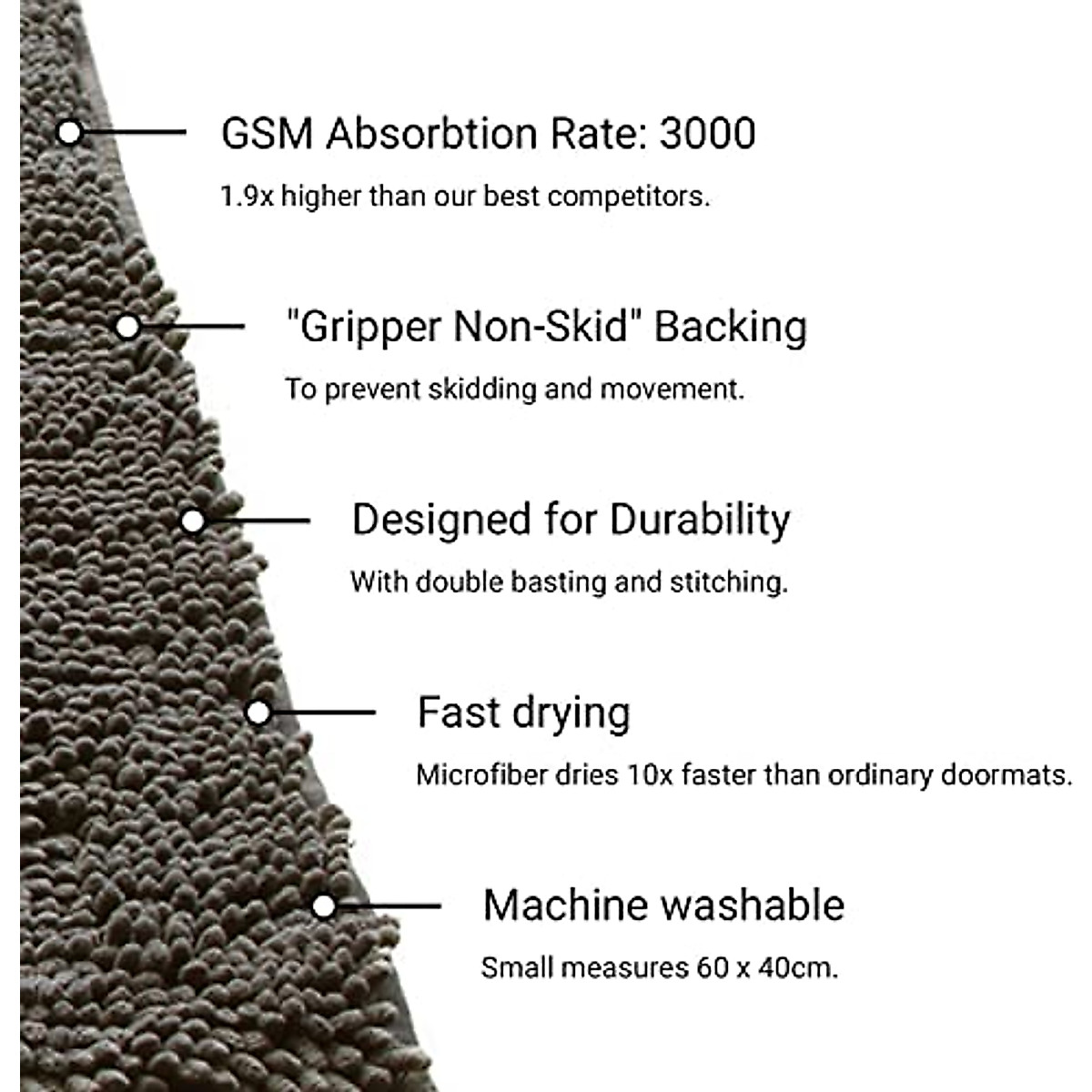 GSM Absorbtion Rate: 3000

1.9x higher than our best competitors.

"Gripper Non-Skid" Backing

To prevent skidding and movement.

Designed for Durability

With double basting and stitching.

Fast drying

Microfiber dries 10x faster than ordinary doormats.

Machine washable

Small measures 60 x 40cm.